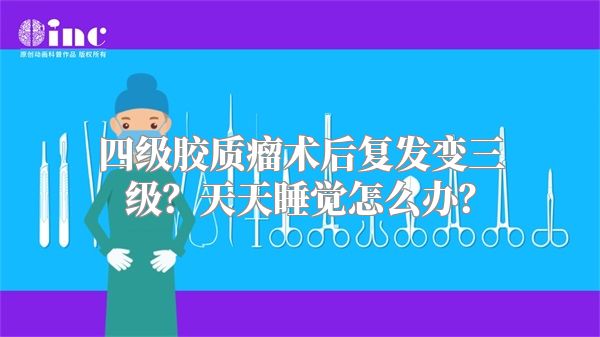 inc
原创动画科普作品 版权所有

四级胶质瘤术后复发变三级？天天睡觉怎么办？